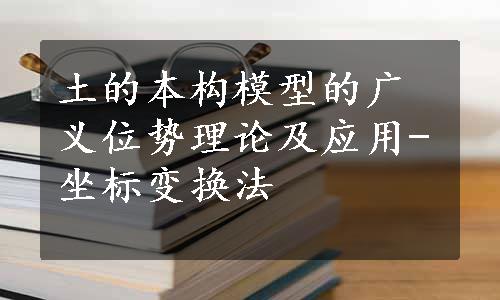 土的本构模型的广义位势理论及应用-坐标变换法